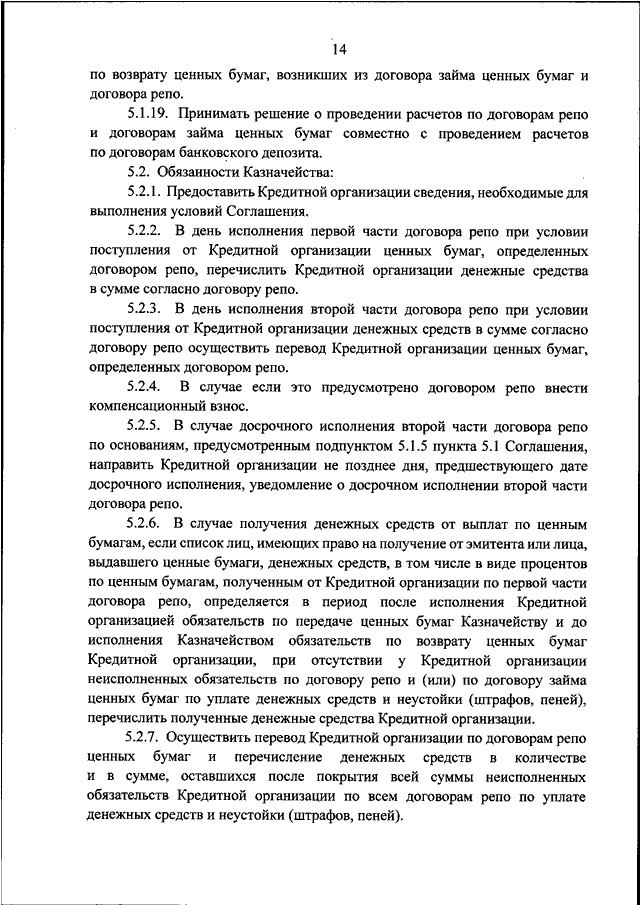 14

по возврату ценных бумаг, возникших из договора займа ценных бумаг и договора репо.

5.1.19. Принимать решение о проведении расчетов по договорам репо и договорам займа ценных бумаг совместно с проведением расчетов по договорам банковского депозита.

5.2. Обязанности Казначейства:

5.2.1. Предоставить Кредитной организации сведения, необходимые для выполнения условий Соглашения.

5.2.2. В день исполнения первой части договора репо при условии поступления от Кредитной организации ценных бумаг, определенных договором репо, перечислить Кредитной организации денежные средства в сумме согласно договору репо.

5.2.3. В день исполнения второй части договора репо при условии поступления от Кредитной организации денежных средств в сумме согласно договору репо осуществить перевод Кредитной организации ценных бумаг, определенных договором репо.

5.2.4. В случае если это предусмотрено договором репо внести компенсационный взнос.

5.2.5. В случае досрочного исполнения второй части договора репо по основаниям, предусмотренным подпунктом 5.1.5 пункта 5.1 Соглашения, направить Кредитной организации не позднее дня, предшествующего дате досрочного исполнения, уведомление о досрочном исполнении второй части договора репо.

5.2.6. В случае получения денежных средств от выплат по ценным бумагам, если список лиц, имеющих право на получение от эмитента или лица, выдавшего ценные бумаги, денежных средств, в том числе в виде процентов по ценным бумагам, полученным от Кредитной организации по первой части договора репо, определяется в период после исполнения Кредитной организацией обязательств по передаче ценных бумаг Казначейству и до исполнения Казначейством обязательств по возврату ценных бумаг Кредитной организации, при отсутствии у Кредитной организации неисполненных обязательств по договору репо и (или) по договору займа ценных бумаг по уплате денежных средств и неустойки (штрафов, пеней), перечислить полученные денежные средства Кредитной организации.

5.2.7. Осуществить перевод Кредитной организации по договорам репо ценных бумаг и перечисление денежных средств в количестве и в сумме, оставшихся после покрытия всей суммы неисполненных обязательств Кредитной организации по всем договорам репо по уплате денежных средств и неустойки (штрафов, пеней).